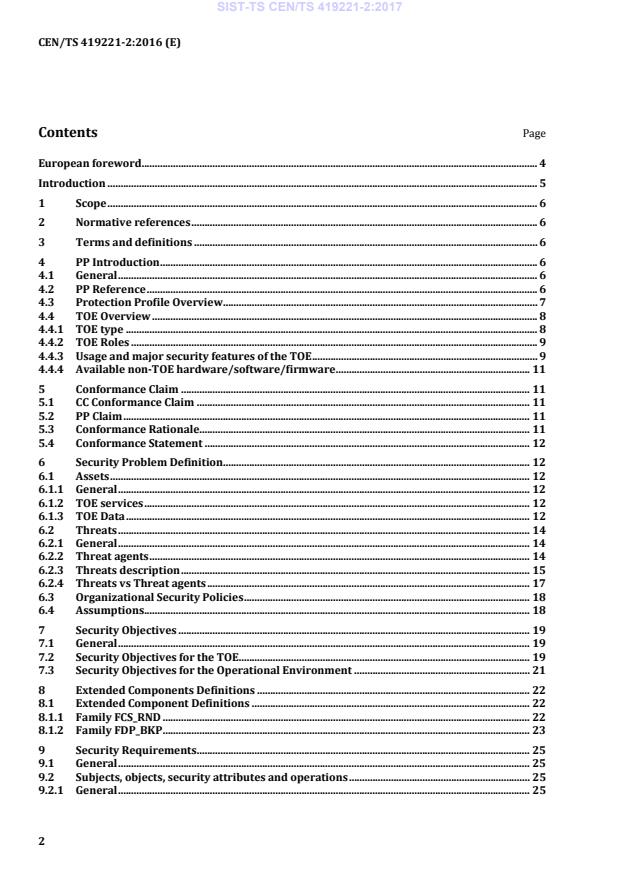 SIST-TS CEN/TS 419221-2:2017

CEN/TS 419221-2:2016 (E)

Contents

Page

European foreword 4

Introduction 5

1 Scope 6

2 Normative references 6

3 Terms and definitions 6

4 PP Introduction 6
4.1 General 6
4.2 PP Reference 6
4.3 Protection Profile Overview 7
4.4 TOE Overview 8
4.4.1 TOE type 8
4.4.2 TOE Roles 9
4.4.3 Usage and major security features of the TOE 9
4.4.4 Available non-TOE hardware/software/firmware 11

5 Conformance Claim 11
5.1 CC Conformance Claim 11
5.2 PP Claim 11
5.3 Conformance Rationale 11
5.4 Conformance Statement 12

6 Security Problem Definition 12
6.1 Assets 12
6.1.1 General 12
6.1.2 TOE services 12
6.1.3 TOE Data 12
6.2 Threats 14
6.2.1 General 14
6.2.2 Threat agents 14
6.2.3 Threats description 15
6.2.4 Threats vs Threat agents 17
6.3 Organizational Security Policies 18
6.4 Assumptions 18

7 Security Objectives 19
7.1 General 19
7.2 Security Objectives for the TOE 19
7.3 Security Objectives for the Operational Environment 21

8 Extended Components Definitions 22
8.1 Extended Component Definitions 22
8.1.1 Family FCS_RND 22
8.1.2 Family FDP_BKP 23

9 Security Requirements 25
9.1 General 25
9.2 Subjects, objects, security attributes and operations 25
9.2.1 General 25

2